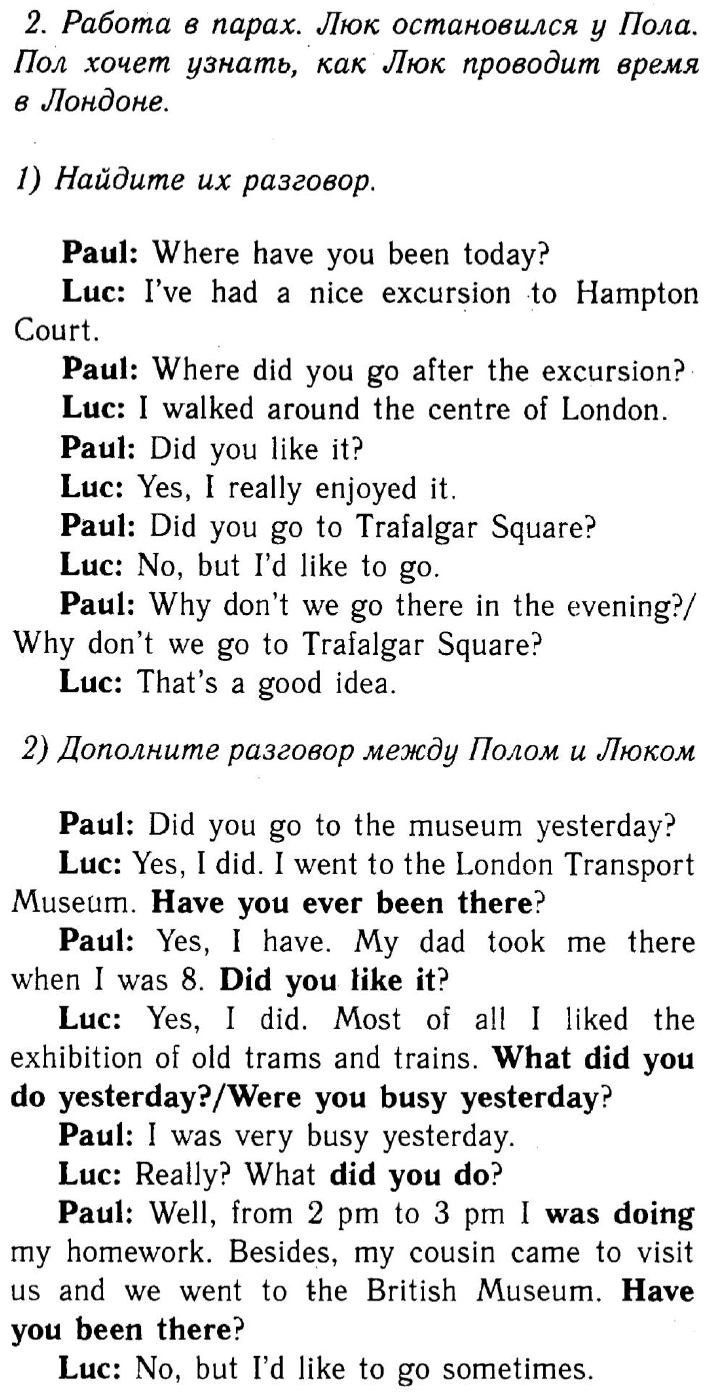 2. Работа в парах. Люк остановился у Пола. Пол хочет узнать, как Люк проводит время в Лондоне.

1) Найдите их разговор.

Paul: Where have you been today?
Luc: I've had a nice excursion to Hampton Court.
Paul: Where did you go after the excursion?
Luc: I walked around the centre of London.
Paul: Did you like it?
Luc: Yes, I really enjoyed it.
Paul: Did you go to Trafalgar Square?
Luc: No, but I'd like to go.
Paul: Why don't we go there in the evening?/ Why don't we go to Trafalgar Square?
Luc: That's a good idea.

2) Дополните разговор между Полом и Люком

Paul: Did you go to the museum yesterday?
Luc: Yes, I did. I went to the London Transport Museum. Have you ever been there?
Paul: Yes, I have. My dad took me there when I was 8. Did you like it?
Luc: Yes, I did. Most of all I liked the exhibition of old trams and trains. What did you do yesterday?/Were you busy yesterday?
Paul: I was very busy yesterday.
Luc: Really? What did you do?
Paul: Well, from 2 pm to 3 pm I was doing my homework. Besides, my cousin came to visit us and we went to the British Museum. Have you been there?
Luc: No, but I'd like to go sometimes.